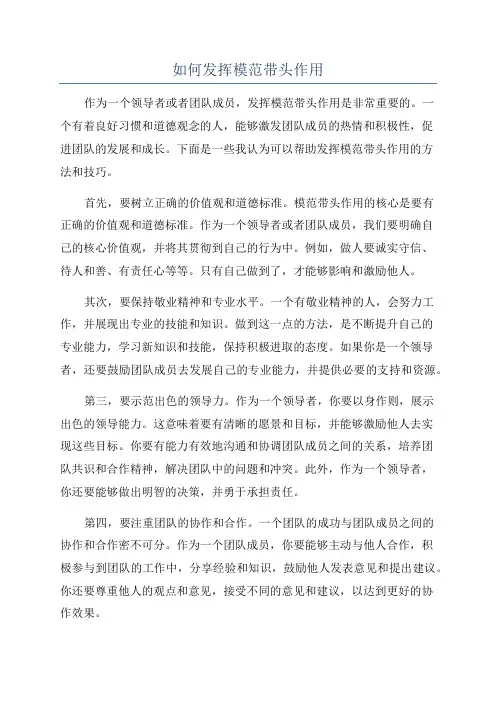 如何发挥模范带头作用

作为一个领导者或者团队成员，发挥模范带头作用是非常重要的。一个有着良好习惯和道德观念的人，能够激发团队成员的热情和积极性，促进团队的发展和成长。下面是一些我认为可以帮助发挥模范带头作用的方法和技巧。

首先，要树立正确的价值观和道德标准。模范带头作用的核心是要有正确的价值观和道德标准。作为一个领导者或者团队成员，我们要明确自己的核心价值观，并将其贯彻到自己的行为中。例如，做人要诚实守信、待人和善、有责任心等等。只有自己做到了，才能够影响和激励他人。

其次，要保持敬业精神和专业水平。一个有敬业精神的人，会努力工作，并展现出专业的技能和知识。做到这一点的方法，是不断提升自己的专业能力，学习新知识和技能，保持积极进取的态度。如果你是一个领导者，还要鼓励团队成员去发展自己的专业能力，并提供必要的支持和资源。

第三，要示范出色的领导力。作为一个领导者，你要以身作则，展示出色的领导能力。这意味着要有清晰的愿景和目标，并能够激励他人去实现这些目标。你要有能力有效地沟通和协调团队成员之间的关系，培养团队共识和合作精神，解决团队中的问题和冲突。此外，作为一个领导者，你还要能够做出明智的决策，并勇于承担责任。

第四，要注重团队的协作和合作。一个团队的成功与团队成员之间的协作和合作密不可分。作为一个团队成员，你要能够主动与他人合作，积极参与到团队的工作中，分享经验和知识，鼓励他人发表意见和提出建议。你还要尊重他人的观点和意见，接受不同的意见和建议，以达到更好的协作效果。